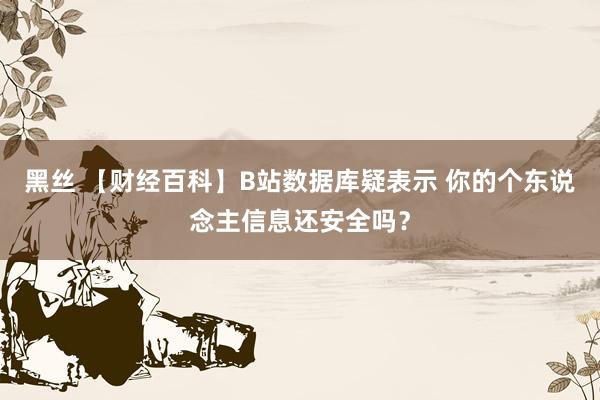 黑丝 【财经百科】B站数据库疑表示 你的个东说念主信息还安全吗？